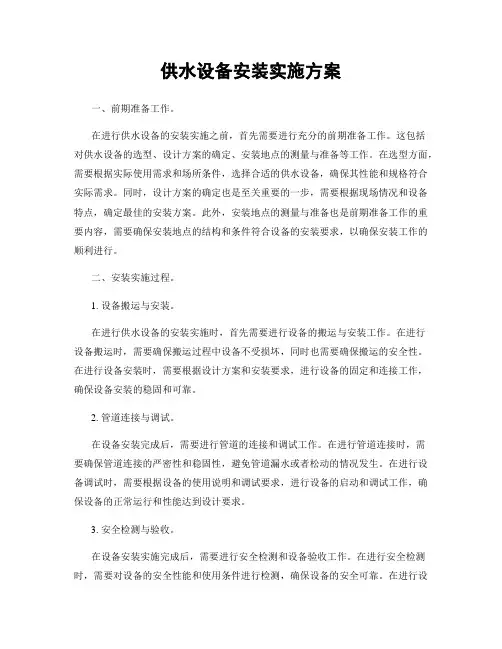 供水设备安装实施方案

一、前期准备工作。

在进行供水设备的安装实施之前，首先需要进行充分的前期准备工作。这包括对供水设备的选型、设计方案的确定、安装地点的测量与准备等工作。在选型方面，需要根据实际使用需求和场所条件，选择合适的供水设备，确保其性能和规格符合实际需求。同时，设计方案的确定也是至关重要的一步，需要根据现场情况和设备特点，确定最佳的安装方案。此外，安装地点的测量与准备也是前期准备工作的重要内容，需要确保安装地点的结构和条件符合设备的安装要求，以确保安装工作的顺利进行。

二、安装实施过程。

1. 设备搬运与安装。

在进行供水设备的安装实施时，首先需要进行设备的搬运与安装工作。在进行设备搬运时，需要确保搬运过程中设备不受损坏，同时也需要确保搬运的安全性。在进行设备安装时，需要根据设计方案和安装要求，进行设备的固定和连接工作，确保设备安装的稳固和可靠。

2. 管道连接与调试。

在设备安装完成后，需要进行管道的连接和调试工作。在进行管道连接时，需要确保管道连接的严密性和稳固性，避免管道漏水或者松动的情况发生。在进行设备调试时，需要根据设备的使用说明和调试要求，进行设备的启动和调试工作，确保设备的正常运行和性能达到设计要求。

3. 安全检测与验收。

在设备安装实施完成后，需要进行安全检测和设备验收工作。在进行安全检测时，需要对设备的安全性能和使用条件进行检测，确保设备的安全可靠。在进行设